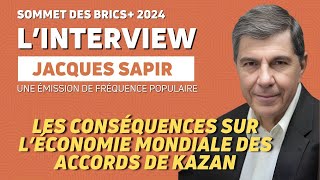 SOMMET DES BRICS+ 2024

L'INTERVIEW

JACQUES SAPIR

UNE ÉMISSION DE FRÉQUENCE POPULAIRE

LES CONSÉQUENCES SUR L'ÉCONOMIE MONDIALE DES ACCORDS DE KAZAN